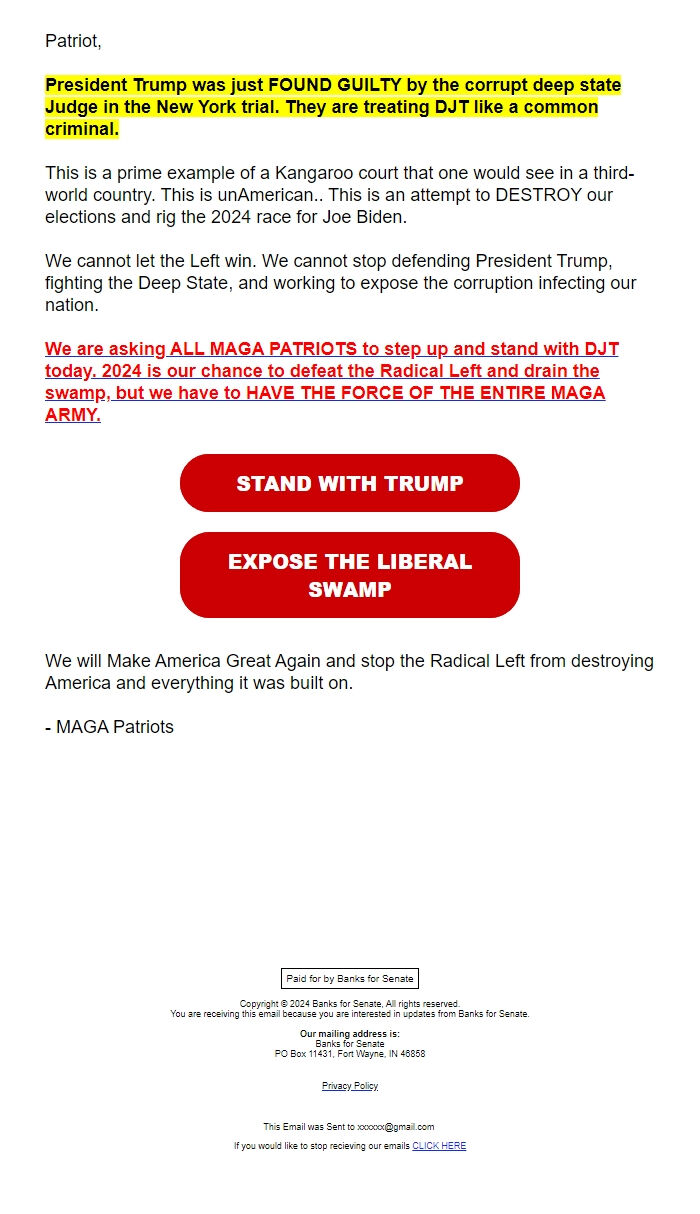 Patriot,

President Trump was just FOUND GUILTY by the corrupt deep state Judge in the New York trial. They are treating DJT like a common criminal.

This is a prime example of a Kangaroo court that one would see in a third-world country. This is unAmerican.. This is an attempt to DESTROY our elections and rig the 2024 race for Joe Biden.

We cannot let the Left win. We cannot stop defending President Trump, fighting the Deep State, and working to expose the corruption infecting our nation.

We are asking ALL MAGA PATRIOTS to step up and stand with DJT today. 2024 is our chance to defeat the Radical Left and drain the swamp, but we have to HAVE THE FORCE OF THE ENTIRE MAGA ARMY.

STAND WITH TRUMP

EXPOSE THE LIBERAL SWAMP

We will Make America Great Again and stop the Radical Left from destroying America and everything it was built on.

- MAGA Patriots

Paid for by Banks for Senate

Copyright © 2024 Banks for Senate, All rights reserved.
You are receiving this email because you are interested in updates from Banks for Senate.

Our mailing address is:
Banks for Senate
PO Box 11431, Fort Wayne, IN 46858

Privacy Policy

This Email was Sent to xxxxxx@gmail.com

If you would like to stop recieving our emails CLICK HERE